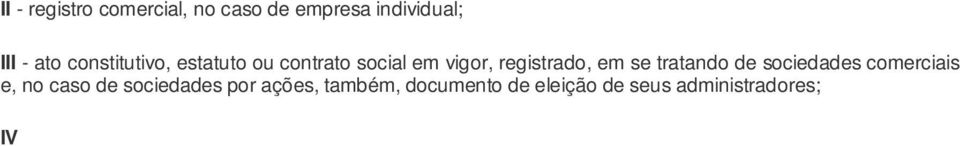 II - registro comercial, no caso de empresa individual;

III - ato constitutivo, estatuto ou contrato social em vigor, registrado, em se tratando de sociedades comerciais e, no caso de sociedades por ações, também, documento de eleição de seus administradores;

IV